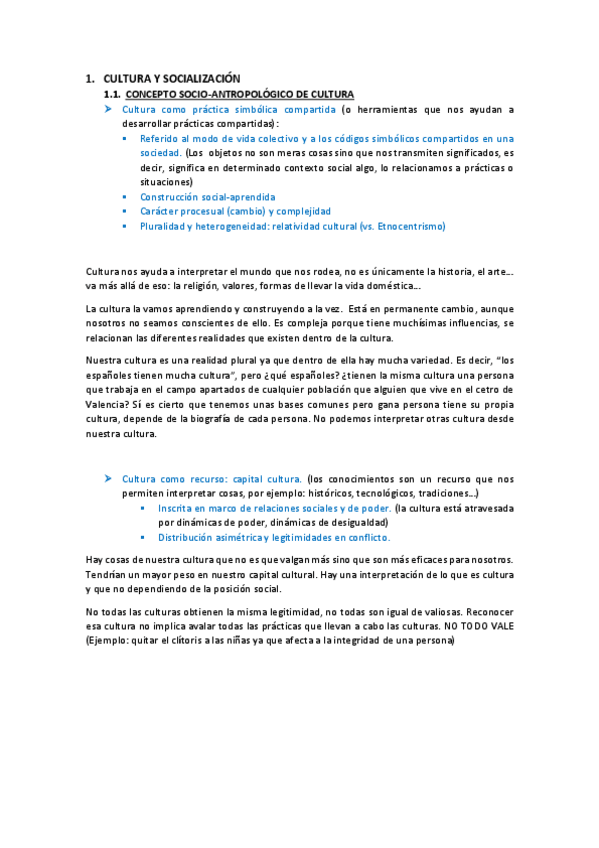 1. CULTURA Y SOCIALIZACIÓN

1.1. CONCEPTO SOCIO-ANTROPOLÓGICO DE CULTURA

➤ Cultura como práctica simbólica compartida (o herramientas que nos ayudan a desarrollar prácticas compartidas):

▪ Referido al modo de vida colectivo y a los códigos simbólicos compartidos en una sociedad. (Los objetos no son meras cosas sino que nos transmiten significados, es decir, significa en determinado contexto social algo, lo relacionamos a prácticas o situaciones)

▪ Construcción social-aprendida

▪ Carácter procesual (cambio) y complejidad

▪ Pluralidad y heterogeneidad: relatividad cultural (vs. Etnocentrismo)

Cultura nos ayuda a interpretar el mundo que nos rodea, no es únicamente la historia, el arte... va más allá de eso: la religión, valores, formas de llevar la vida doméstica...

La cultura la vamos aprendiendo y construyendo a la vez. Está en permanente cambio, aunque nosotros no seamos conscientes de ello. Es compleja porque tiene muchísimas influencias, se relacionan las diferentes realidades que existen dentro de la cultura.

Nuestra cultura es una realidad plural ya que dentro de ella hay mucha variedad. Es decir, "los españoles tienen mucha cultura", pero ¿qué españoles? ¿tienen la misma cultura una persona que trabaja en el campo apartados de cualquier población que alguien que vive en el cetro de Valencia? Sí es cierto que tenemos unas bases comunes pero gana persona tiene su propia cultura, depende de la biografía de cada persona. No podemos interpretar otras cultura desde nuestra cultura.

➤ Cultura como recurso: capital cultura. (los conocimientos son un recurso que nos permiten interpretar cosas, por ejemplo: históricos, tecnológicos, tradiciones...)

▪ Inscrita en marco de relaciones sociales y de poder. (la cultura está atravesada por dinámicas de poder, dinámicas de desigualdad)

▪ Distribución asimétrica y legitimidades en conflicto.

Hay cosas de nuestra cultura que no es que valgan más sino que son más eficaces para nosotros. Tendrían un mayor peso en nuestro capital cultural. Hay una interpretación de lo que es cultura y que no dependiendo de la posición social.

No todas las culturas obtienen la misma legitimidad, no todas son igual de valiosas. Reconocer esa cultura no implica avalar todas las prácticas que llevan a cabo las culturas. NO TODO VALE (Ejemplo: quitar el clítoris a las niñas ya que afecta a la integridad de una persona)